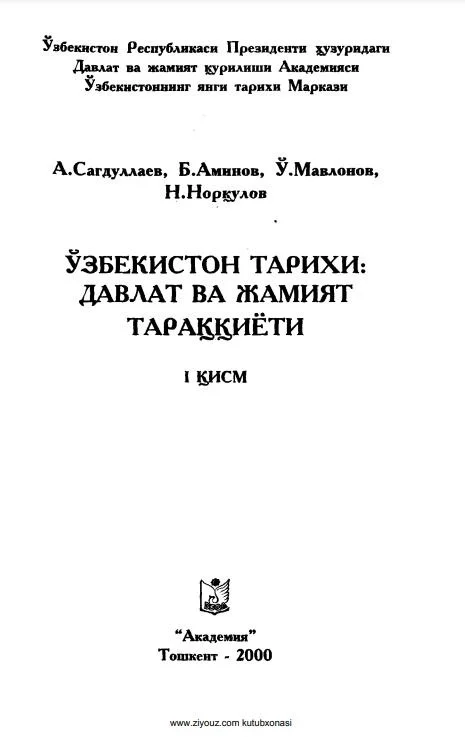 Ўзбекистон Республикаси Президенти ҳузуридаги
Давлат ва жамият қурилиши Академияси
Ўзбекистоннинг янги тарихи Маркази

А.Сагдуллаев, Б.Аминов, Ў.Мавлонов,
Н.Норқулов

ЎЗБЕКИСТОН ТАРИХИ:
ДАВЛАТ ВА ЖАМИЯТ
ТАРАҚҚИЁТИ

I ҚИСМ

"Академия"
Тошкент - 2000

www.ziyouz.com kutubxonasi